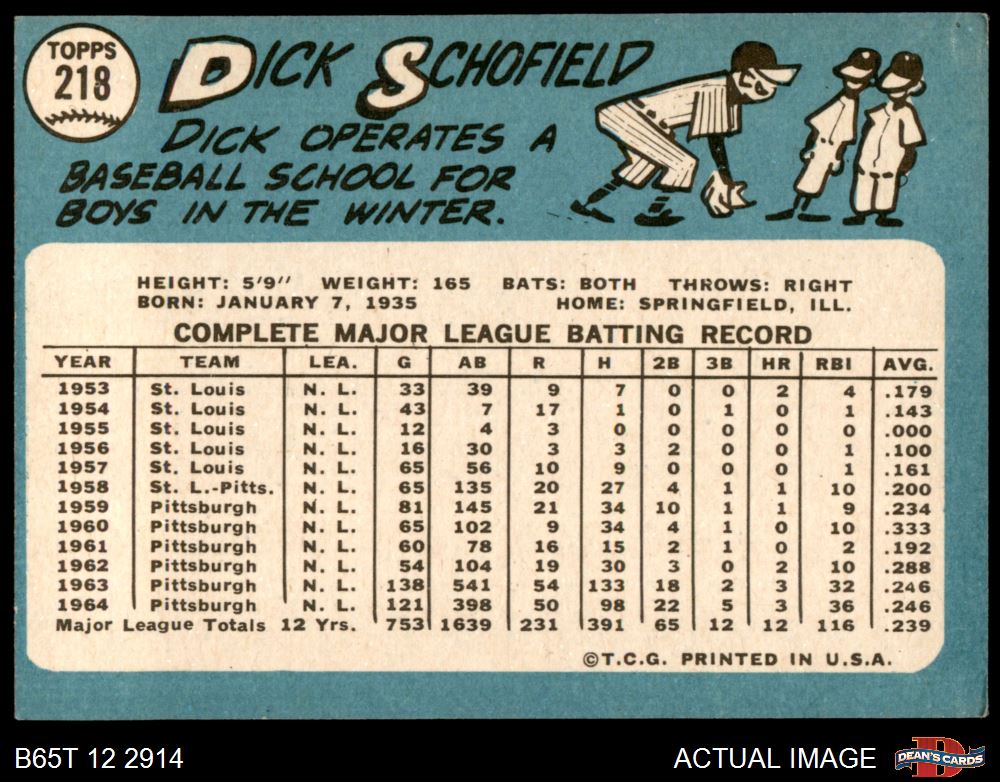 TOPPS 218

DICK SCHOFIELD

DICK OPERATES A BASEBALL SCHOOL FOR BOYS IN THE WINTER.

HEIGHT: 5'9" WEIGHT: 165 BATS: BOTH THROWS: RIGHT
BORN: JANUARY 7, 1935 HOME: SPRINGFIELD, ILL.

COMPLETE MAJOR LEAGUE BATTING RECORD

| YEAR | TEAM | LEA. | G | AB | R | H | 2B | 3B | HR | RBI | AVG. |
|---|---|---|---|---|---|---|---|---|---|---|---|
| 1953 | St. Louis | N. L. | 33 | 39 | 9 | 7 | 0 | 0 | 2 | 4 | .179 |
| 1954 | St. Louis | N. L. | 43 | 7 | 17 | 1 | 0 | 1 | 0 | 1 | .143 |
| 1955 | St. Louis | N. L. | 12 | 4 | 3 | 0 | 0 | 0 | 0 | 0 | .000 |
| 1956 | St. Louis | N. L. | 16 | 30 | 3 | 3 | 2 | 0 | 0 | 1 | .100 |
| 1957 | St. Louis | N. L. | 65 | 56 | 10 | 9 | 0 | 0 | 0 | 1 | .161 |
| 1958 | St. L.-Pitts. | N. L. | 65 | 135 | 20 | 27 | 4 | 1 | 1 | 10 | .200 |
| 1959 | Pittsburgh | N. L. | 81 | 145 | 21 | 34 | 10 | 1 | 1 | 9 | .234 |
| 1960 | Pittsburgh | N. L. | 65 | 102 | 9 | 34 | 4 | 1 | 0 | 10 | .333 |
| 1961 | Pittsburgh | N. L. | 60 | 78 | 16 | 15 | 2 | 1 | 0 | 2 | .192 |
| 1962 | Pittsburgh | N. L. | 54 | 104 | 19 | 30 | 3 | 0 | 2 | 10 | .288 |
| 1963 | Pittsburgh | N. L. | 138 | 541 | 54 | 133 | 18 | 2 | 3 | 32 | .246 |
| 1964 | Pittsburgh | N. L. | 121 | 398 | 50 | 98 | 22 | 5 | 3 | 36 | .246 |
| Major League Totals | | 12 Yrs. | 753 | 1639 | 231 | 391 | 65 | 12 | 12 | 116 | .239 |

©T.C.G. PRINTED IN U.S.A.

B65T 12 2914

ACTUAL IMAGE

DEAN'S CARDS